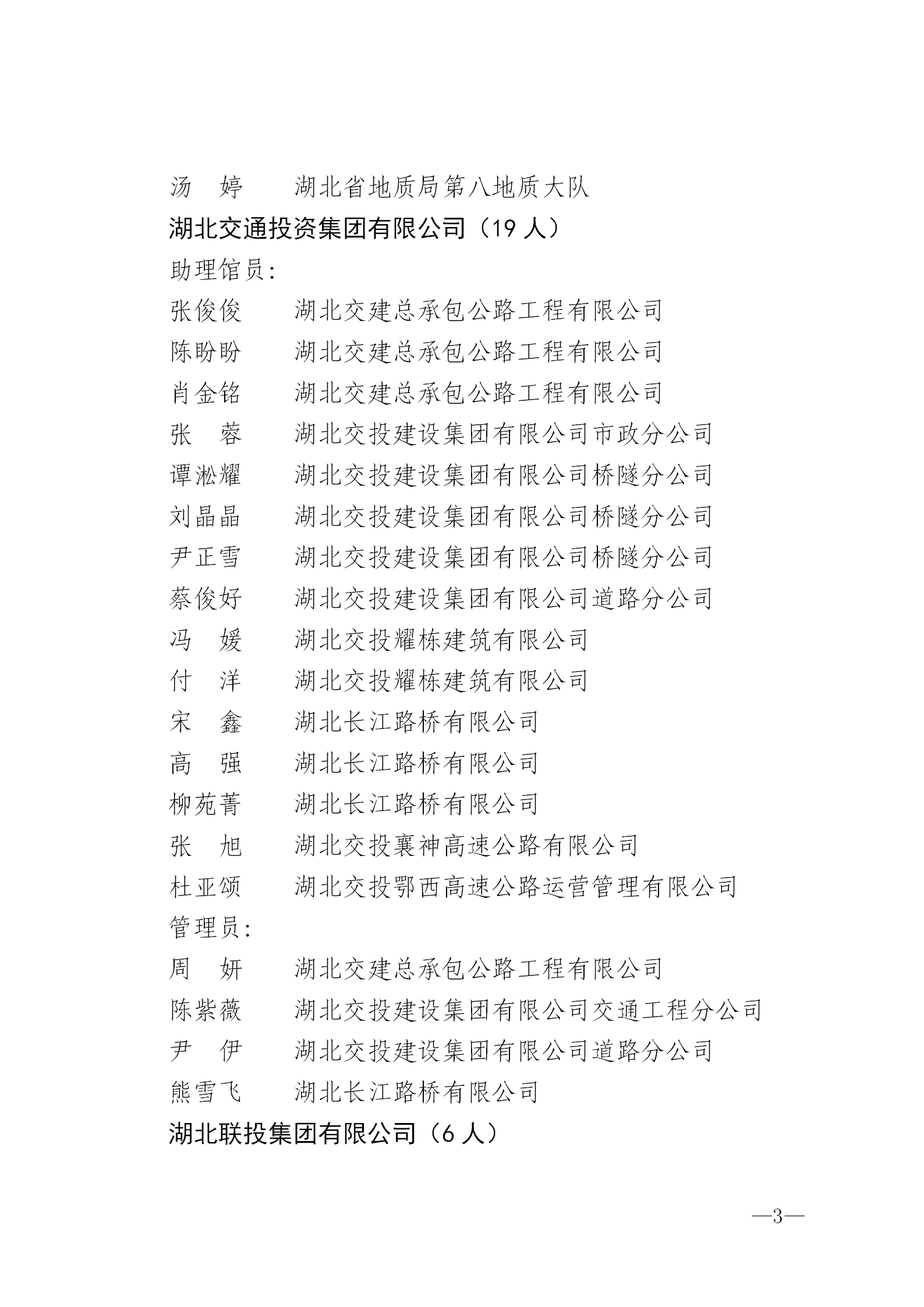 汤　婷　　湖北省地质局第八地质大队

湖北交通投资集团有限公司（19 人）

助理馆员：

张俊俊　　湖北交建总承包公路工程有限公司

陈盼盼　　湖北交建总承包公路工程有限公司

肖金铭　　湖北交建总承包公路工程有限公司

张　蓉　　湖北交投建设集团有限公司市政分公司

谭淞耀　　湖北交投建设集团有限公司桥隧分公司

刘晶晶　　湖北交投建设集团有限公司桥隧分公司

尹正雪　　湖北交投建设集团有限公司桥隧分公司

蔡俊好　　湖北交投建设集团有限公司道路分公司

冯　媛　　湖北交投耀栋建筑有限公司

付　洋　　湖北交投耀栋建筑有限公司

宋　鑫　　湖北长江路桥有限公司

高　强　　湖北长江路桥有限公司

柳苑菁　　湖北长江路桥有限公司

张　旭　　湖北交投襄神高速公路有限公司

杜亚颂　　湖北交投鄂西高速公路运营管理有限公司

管理员：

周　妍　　湖北交建总承包公路工程有限公司

陈紫薇　　湖北交投建设集团有限公司交通工程分公司

尹　伊　　湖北交投建设集团有限公司道路分公司

熊雪飞　　湖北长江路桥有限公司

湖北联投集团有限公司（6 人）

—3—